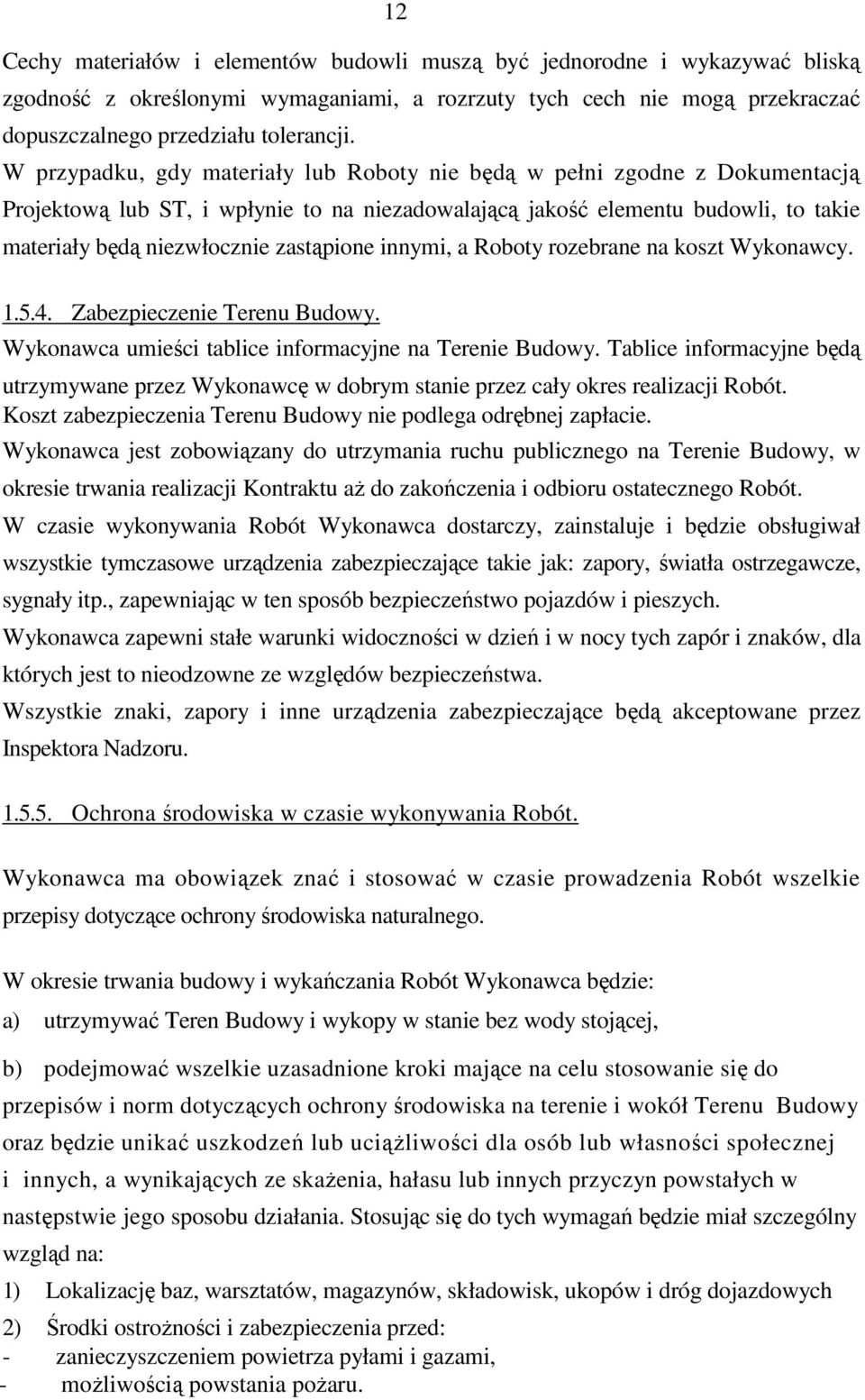 12

Cechy materiałów i elementów budowli muszą być jednorodne i wykazywać bliską zgodność z określonymi wymaganiami, a rozrzuty tych cech nie mogą przekraczać dopuszczalnego przedziału tolerancji.
W przypadku, gdy materiały lub Roboty nie będą w pełni zgodne z Dokumentacją Projektową lub ST, i wpłynie to na niezadowalającą jakość elementu budowli, to takie materiały będą niezwłocznie zastąpione innymi, a Roboty rozebrane na koszt Wykonawcy.

1.5.4. Zabezpieczenie Terenu Budowy.
Wykonawca umieści tablice informacyjne na Terenie Budowy. Tablice informacyjne będą utrzymywane przez Wykonawcę w dobrym stanie przez cały okres realizacji Robót.
Koszt zabezpieczenia Terenu Budowy nie podlega odrębnej zapłacie.
Wykonawca jest zobowiązany do utrzymania ruchu publicznego na Terenie Budowy, w okresie trwania realizacji Kontraktu aż do zakończenia i odbioru ostatecznego Robót.
W czasie wykonywania Robót Wykonawca dostarczy, zainstaluje i będzie obsługiwał wszystkie tymczasowe urządzenia zabezpieczające takie jak: zapory, światła ostrzegawcze, sygnały itp., zapewniając w ten sposób bezpieczeństwo pojazdów i pieszych.
Wykonawca zapewni stałe warunki widoczności w dzień i w nocy tych zapór i znaków, dla których jest to nieodzowne ze względów bezpieczeństwa.
Wszystkie znaki, zapory i inne urządzenia zabezpieczające będą akceptowane przez Inspektora Nadzoru.

1.5.5. Ochrona środowiska w czasie wykonywania Robót.

Wykonawca ma obowiązek znać i stosować w czasie prowadzenia Robót wszelkie przepisy dotyczące ochrony środowiska naturalnego.

W okresie trwania budowy i wykańczania Robót Wykonawca będzie:
a) utrzymywać Teren Budowy i wykopy w stanie bez wody stojącej,

b) podejmować wszelkie uzasadnione kroki mające na celu stosowanie się do przepisów i norm dotyczących ochrony środowiska na terenie i wokół Terenu Budowy oraz będzie unikać uszkodzeń lub uciążliwości dla osób lub własności społecznej i innych, a wynikających ze skażenia, hałasu lub innych przyczyn powstałych w następstwie jego sposobu działania. Stosując się do tych wymagań będzie miał szczególny wzgląd na:
1) Lokalizację baz, warsztatów, magazynów, składowisk, ukopów i dróg dojazdowych
2) Środki ostrożności i zabezpieczenia przed:
- zanieczyszczeniem powietrza pyłami i gazami,
- możliwością powstania pożaru.